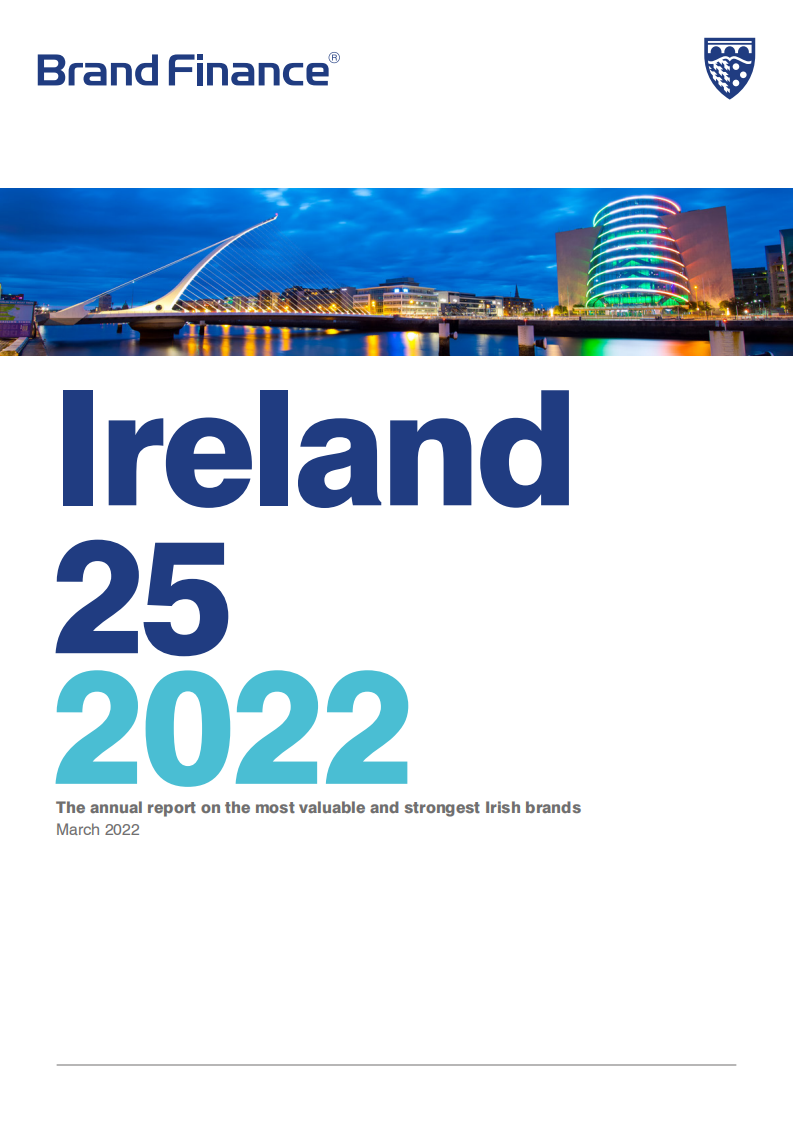 Brand Finance®

Ireland
25
2022

The annual report on the most valuable and strongest Irish brands
March 2022